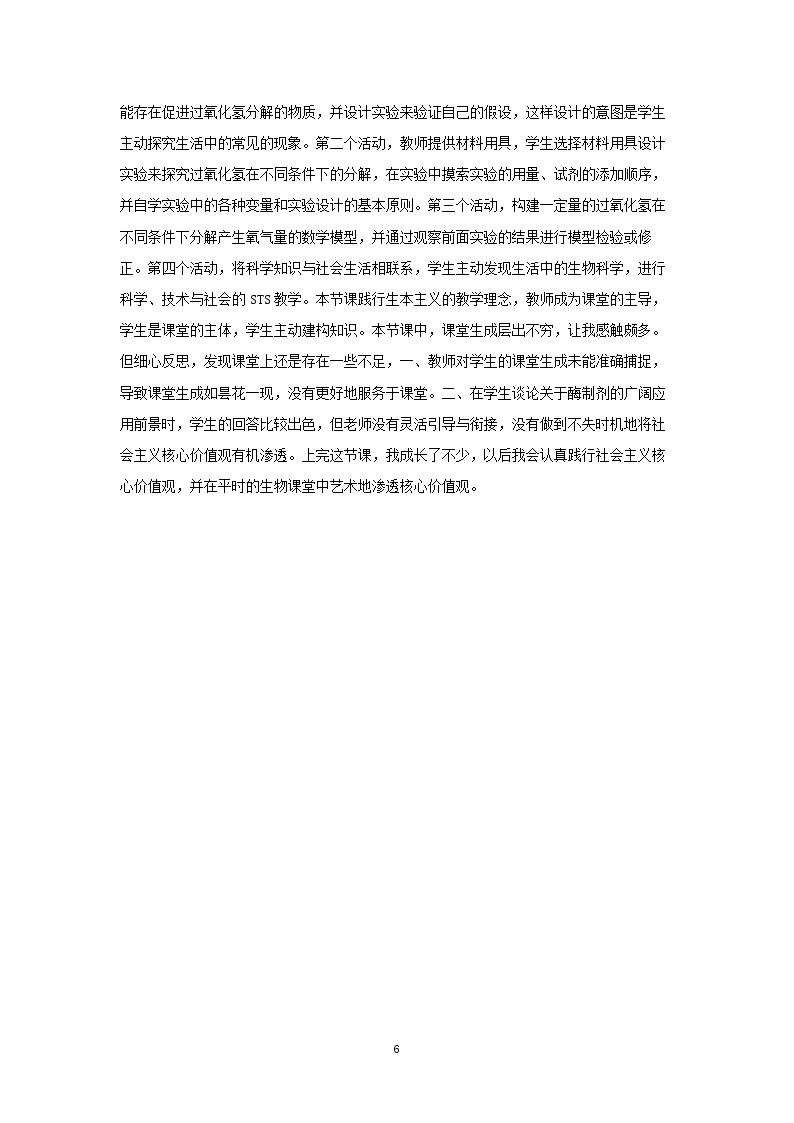 能存在促进过氧化氢分解的物质，并设计实验来验证自己的假设，这样设计的意图是学生主动探究生活中的常见的现象。第二个活动，教师提供材料用具，学生选择材料用具设计实验来探究过氧化氢在不同条件下的分解，在实验中摸索实验的用量、试剂的添加顺序，并自学实验中的各种变量和实验设计的基本原则。第三个活动，构建一定量的过氧化氢在不同条件下分解产生氧气量的数学模型，并通过观察前面实验的结果进行模型检验或修正。第四个活动，将科学知识与社会生活相联系，学生主动发现生活中的生物科学，进行科学、技术与社会的STS教学。本节课践行生本主义的教学理念，教师成为课堂的主导，学生是课堂的主体，学生主动建构知识。本节课中，课堂生成层出不穷，让我感触颇多。但细心反思，发现课堂上还是存在一些不足，一、教师对学生的课堂生成未能准确捕捉，导致课堂生成如昙花一现，没有更好地服务于课堂。二、在学生谈论关于酶制剂的广阔应用前景时，学生的回答比较出色，但老师没有灵活引导与衔接，没有做到不失时机地将社会主义核心价值观有机渗透。上完这节课，我成长了不少，以后我会认真践行社会主义核心价值观，并在平时的生物课堂中艺术地渗透核心价值观。

6